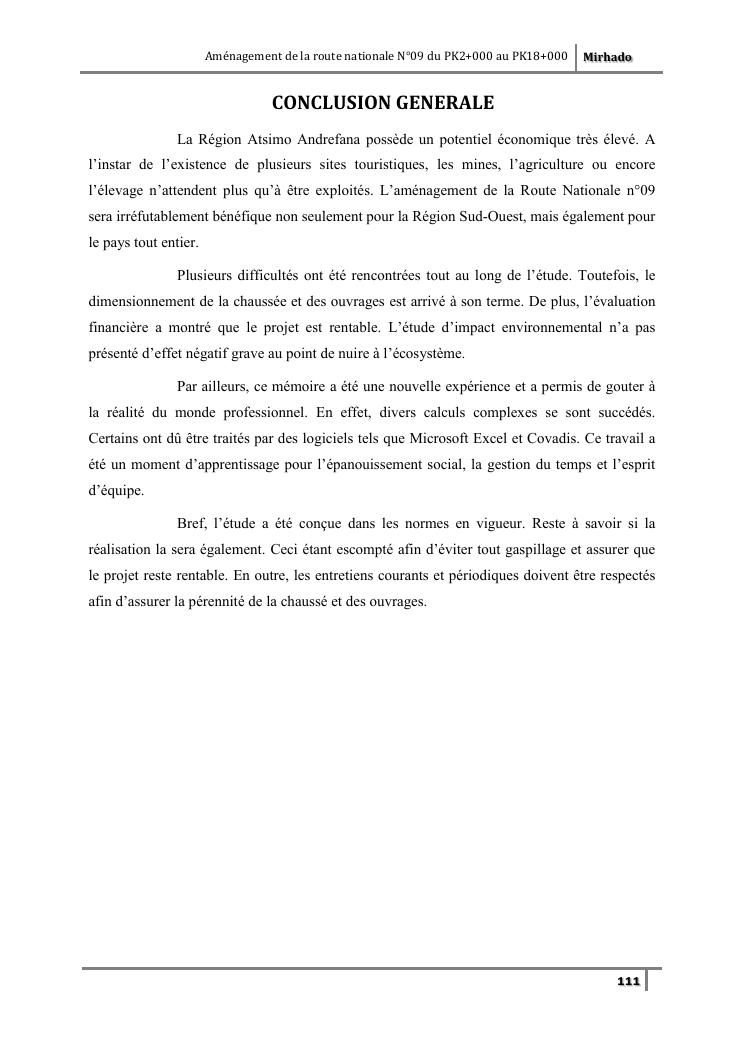 Aménagement de la route nationale N°09 du PK2+000 au PK18+000 Mirhado

CONCLUSION GENERALE

La Région Atsimo Andrefana possède un potentiel économique très élevé. A l'instar de l'existence de plusieurs sites touristiques, les mines, l'agriculture ou encore l'élevage n'attendent plus qu'à être exploités. L'aménagement de la Route Nationale n°09 sera irréfutablement bénéfique non seulement pour la Région Sud-Ouest, mais également pour le pays tout entier.

Plusieurs difficultés ont été rencontrées tout au long de l'étude. Toutefois, le dimensionnement de la chaussée et des ouvrages est arrivé à son terme. De plus, l'évaluation financière a montré que le projet est rentable. L'étude d'impact environnemental n'a pas présenté d'effet négatif grave au point de nuire à l'écosystème.

Par ailleurs, ce mémoire a été une nouvelle expérience et a permis de gouter à la réalité du monde professionnel. En effet, divers calculs complexes se sont succédés. Certains ont dû être traités par des logiciels tels que Microsoft Excel et Covadis. Ce travail a été un moment d'apprentissage pour l'épanouissement social, la gestion du temps et l'esprit d'équipe.

Bref, l'étude a été conçue dans les normes en vigueur. Reste à savoir si la réalisation la sera également. Ceci étant escompté afin d'éviter tout gaspillage et assurer que le projet reste rentable. En outre, les entretiens courants et périodiques doivent être respectés afin d'assurer la pérennité de la chaussé et des ouvrages.

111